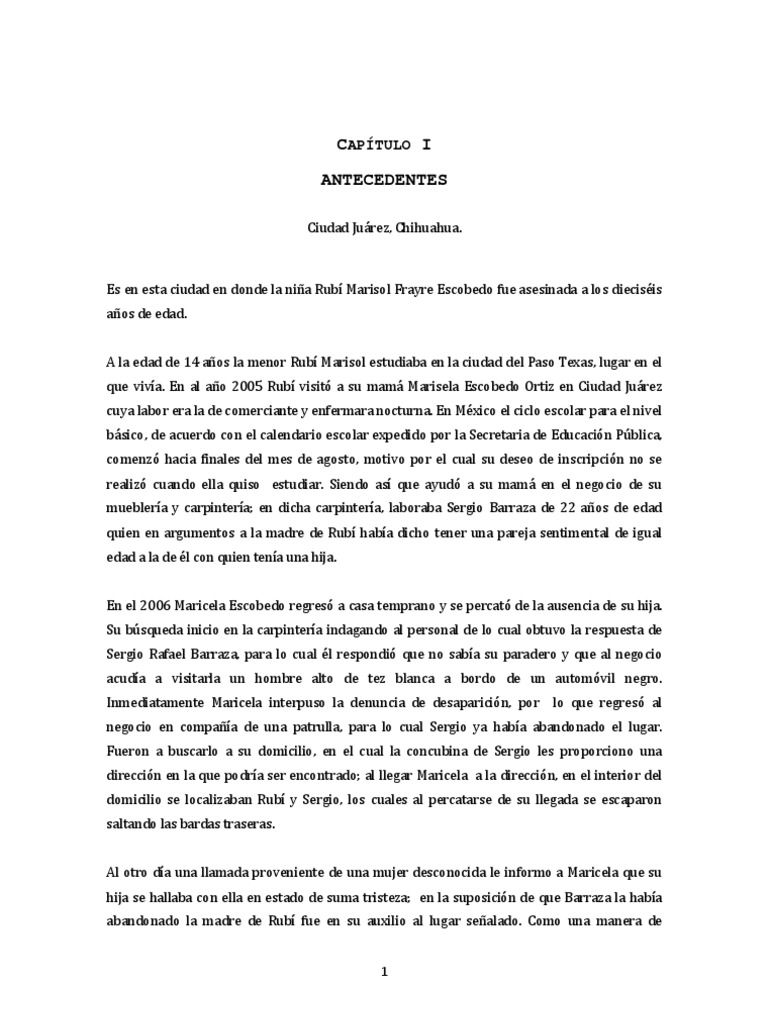 CAPÍTULO I

ANTECEDENTES

Ciudad Juárez, Chihuahua.

Es en esta ciudad en donde la niña Rubí Marisol Frayre Escobedo fue asesinada a los dieciséis años de edad.

A la edad de 14 años la menor Rubí Marisol estudiaba en la ciudad del Paso Texas, lugar en el que vivía. En al año 2005 Rubí visitó a su mamá Marisela Escobedo Ortiz en Ciudad Juárez cuya labor era la de comerciante y enfermara nocturna. En México el ciclo escolar para el nivel básico, de acuerdo con el calendario escolar expedido por la Secretaria de Educación Pública, comenzó hacia finales del mes de agosto, motivo por el cual su deseo de inscripción no se realizó cuando ella quiso estudiar. Siendo así que ayudó a su mamá en el negocio de su mueblería y carpintería; en dicha carpintería, laboraba Sergio Barraza de 22 años de edad quien en argumentos a la madre de Rubí había dicho tener una pareja sentimental de igual edad a la de él con quien tenía una hija.

En el 2006 Maricela Escobedo regresó a casa temprano y se percató de la ausencia de su hija. Su búsqueda inicio en la carpintería indagando al personal de lo cual obtuvo la respuesta de Sergio Rafael Barraza, para lo cual él respondió que no sabía su paradero y que al negocio acudía a visitarla un hombre alto de tez blanca a bordo de un automóvil negro. Inmediatamente Maricela interpuso la denuncia de desaparición, por lo que regresó al negocio en compañía de una patrulla, para lo cual Sergio ya había abandonado el lugar. Fueron a buscarlo a su domicilio, en el cual la concubina de Sergio les proporciono una dirección en la que podría ser encontrado; al llegar Maricela a la dirección, en el interior del domicilio se localizaban Rubí y Sergio, los cuales al percatarse de su llegada se escaparon saltando las bardas traseras.

Al otro día una llamada proveniente de una mujer desconocida le informo a Maricela que su hija se hallaba con ella en estado de suma tristeza; en la suposición de que Barraza la había abandonado la madre de Rubí fue en su auxilio al lugar señalado. Como una manera de

1